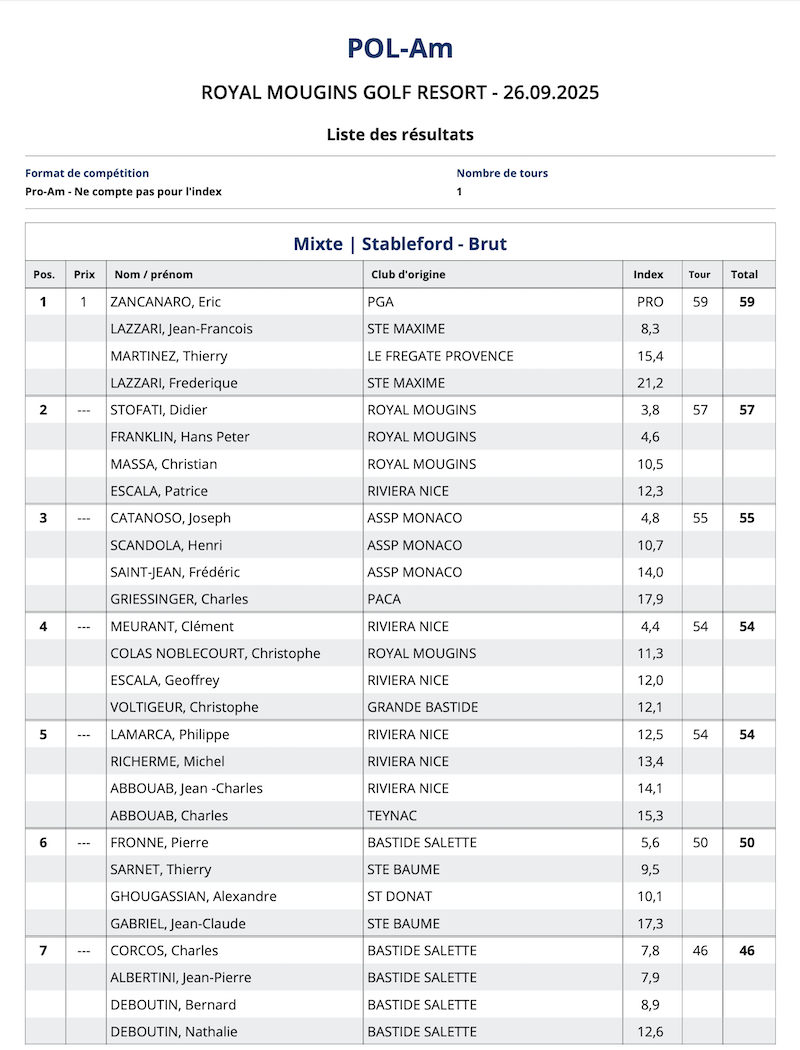 POL-Am

ROYAL MOUGINS GOLF RESORT - 26.09.2025

Liste des résultats

Format de compétition
Pro-Am - Ne compte pas pour l'index

Nombre de tours
1

Mixte | Stableford - Brut

| Pos. | Prix | Nom / prénom | Club d'origine | Index | Tour | Total |
|---|---|---|---|---|---|---|
| 1 | 1 | ZANCANARO, Eric | PGA | PRO | 59 | 59 |
| | | LAZZARI, Jean-Francois | STE MAXIME | 8,3 | | |
| | | MARTINEZ, Thierry | LE FREGATE PROVENCE | 15,4 | | |
| | | LAZZARI, Frederique | STE MAXIME | 21,2 | | |
| 2 | --- | STOFATI, Didier | ROYAL MOUGINS | 3,8 | 57 | 57 |
| | | FRANKLIN, Hans Peter | ROYAL MOUGINS | 4,6 | | |
| | | MASSA, Christian | ROYAL MOUGINS | 10,5 | | |
| | | ESCALA, Patrice | RIVIERA NICE | 12,3 | | |
| 3 | --- | CATANOSO, Joseph | ASSP MONACO | 4,8 | 55 | 55 |
| | | SCANDOLA, Henri | ASSP MONACO | 10,7 | | |
| | | SAINT-JEAN, Frédéric | ASSP MONACO | 14,0 | | |
| | | GRIESSINGER, Charles | PACA | 17,9 | | |
| 4 | --- | MEURANT, Clément | RIVIERA NICE | 4,4 | 54 | 54 |
| | | COLAS NOBLECOURT, Christophe | ROYAL MOUGINS | 11,3 | | |
| | | ESCALA, Geoffrey | RIVIERA NICE | 12,0 | | |
| | | VOLTIGEUR, Christophe | GRANDE BASTIDE | 12,1 | | |
| 5 | --- | LAMARCA, Philippe | RIVIERA NICE | 12,5 | 54 | 54 |
| | | RICHERME, Michel | RIVIERA NICE | 13,4 | | |
| | | ABBOUAB, Jean -Charles | RIVIERA NICE | 14,1 | | |
| | | ABBOUAB, Charles | TEYNAC | 15,3 | | |
| 6 | --- | FRONNE, Pierre | BASTIDE SALETTE | 5,6 | 50 | 50 |
| | | SARNET, Thierry | STE BAUME | 9,5 | | |
| | | GHOUGASSIAN, Alexandre | ST DONAT | 10,1 | | |
| | | GABRIEL, Jean-Claude | STE BAUME | 17,3 | | |
| 7 | --- | CORCOS, Charles | BASTIDE SALETTE | 7,8 | 46 | 46 |
| | | ALBERTINI, Jean-Pierre | BASTIDE SALETTE | 7,9 | | |
| | | DEBOUTIN, Bernard | BASTIDE SALETTE | 8,9 | | |
| | | DEBOUTIN, Nathalie | BASTIDE SALETTE | 12,6 | | |